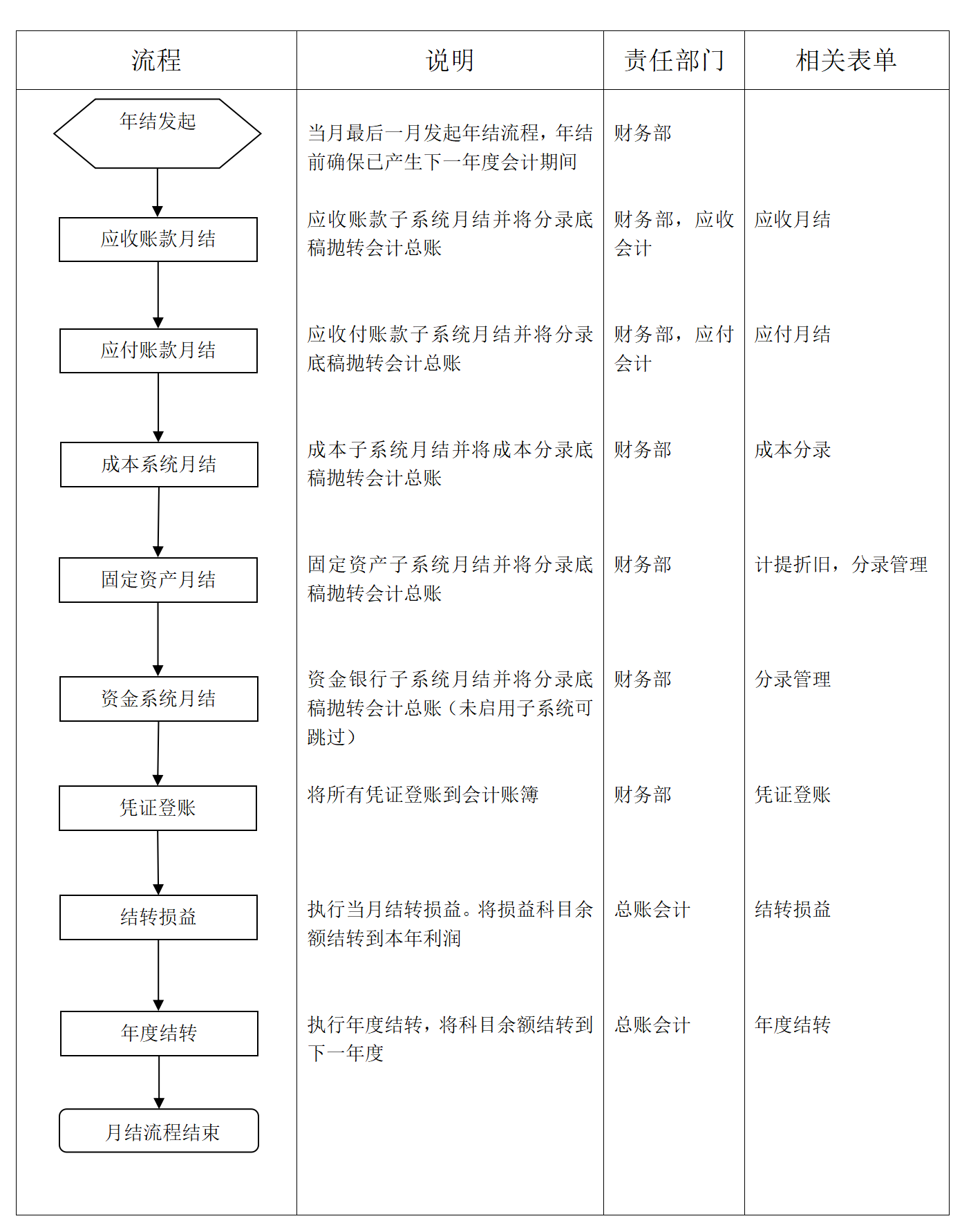 | 流程 | 说明 | 责任部门 | 相关表单 |
|---|---|---|---|
| 年结发起 | 当月最后一月发起年结流程，年结前确保已产生下一年度会计期间 | 财务部 | |
| 应收账款月结 | 应收账款子系统月结并将分录底稿抛转会计总账 | 财务部，应收会计 | 应收月结 |
| 应付账款月结 | 应收付账款子系统月结并将分录底稿抛转会计总账 | 财务部，应付会计 | 应付月结 |
| 成本系统月结 | 成本子系统月结并将成本分录底稿抛转会计总账 | 财务部 | 成本分录 |
| 固定资产月结 | 固定资产子系统月结并将分录底稿抛转会计总账 | 财务部 | 计提折旧，分录管理 |
| 资金系统月结 | 资金银行子系统月结并将分录底稿抛转会计总账（未启用子系统可跳过） | 财务部 | 分录管理 |
| 凭证登账 | 将所有凭证登账到会计账簿 | 财务部 | 凭证登账 |
| 结转损益 | 执行当月结转损益。将损益科目余额结转到本年利润 | 总账会计 | 结转损益 |
| 年度结转 | 执行年度结转，将科目余额结转到下一年度 | 总账会计 | 年度结转 |
| 月结流程结束 | | | |